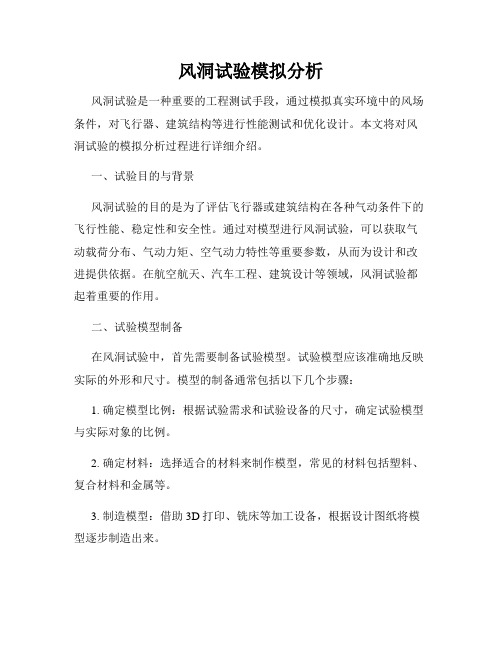 风洞试验模拟分析

风洞试验是一种重要的工程测试手段，通过模拟真实环境中的风场条件，对飞行器、建筑结构等进行性能测试和优化设计。本文将对风洞试验的模拟分析过程进行详细介绍。

一、试验目的与背景

风洞试验的目的是为了评估飞行器或建筑结构在各种气动条件下的飞行性能、稳定性和安全性。通过对模型进行风洞试验，可以获取气动载荷分布、气动力矩、空气动力特性等重要参数，从而为设计和改进提供依据。在航空航天、汽车工程、建筑设计等领域，风洞试验都起着重要的作用。

二、试验模型制备

在风洞试验中，首先需要制备试验模型。试验模型应该准确地反映实际的外形和尺寸。模型的制备通常包括以下几个步骤：

1. 确定模型比例：根据试验需求和试验设备的尺寸，确定试验模型与实际对象的比例。

2. 确定材料：选择适合的材料来制作模型，常见的材料包括塑料、复合材料和金属等。

3. 制造模型：借助 3D 打印、铣床等加工设备，根据设计图纸将模型逐步制造出来。